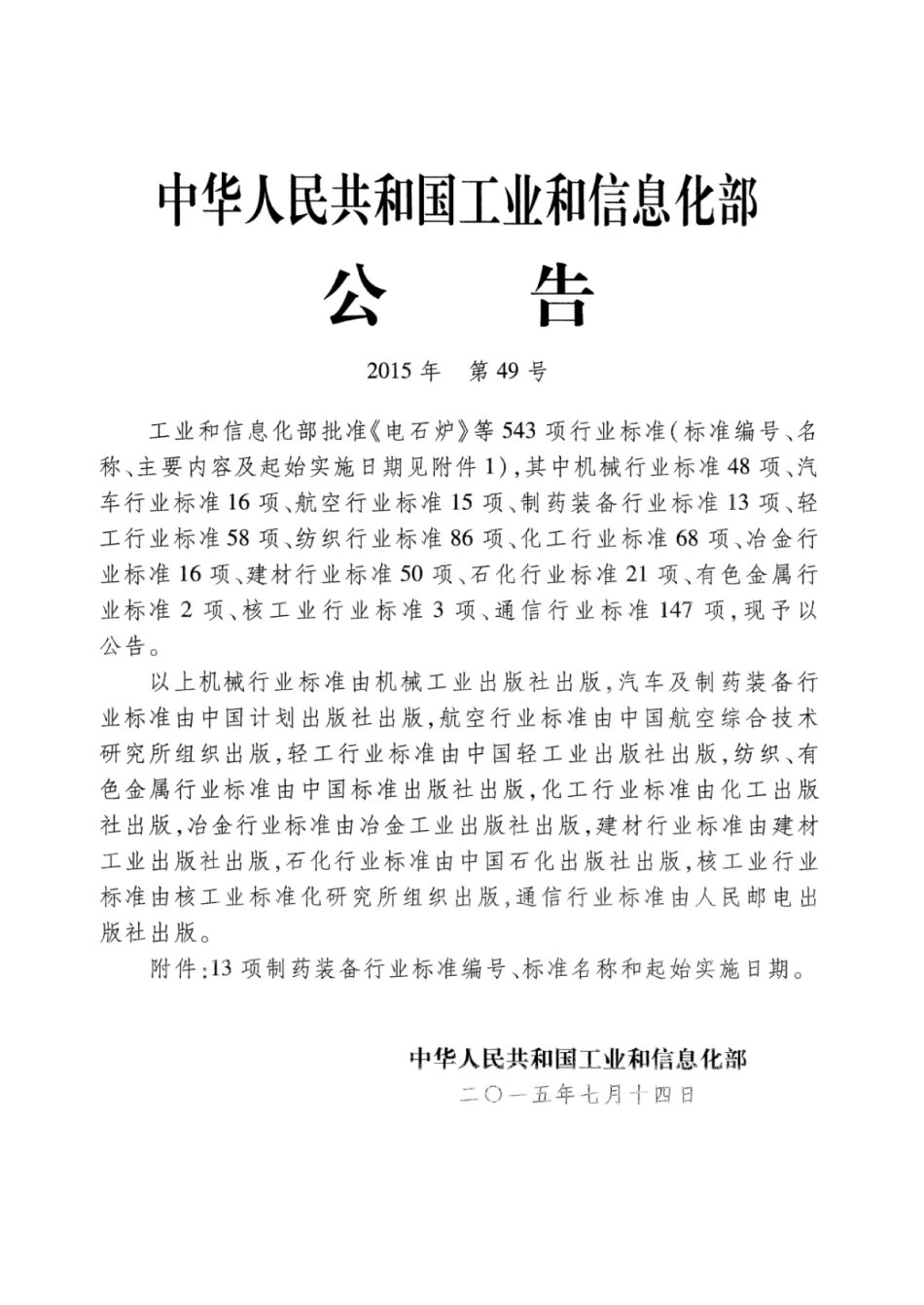 中华人民共和国工业和信息化部

公　告

2015年　第49号

工业和信息化部批准《电石炉》等543项行业标准(标准编号、名称、主要内容及起始实施日期见附件1),其中机械行业标准48项、汽车行业标准16项、航空行业标准15项、制药装备行业标准13项、轻工行业标准58项、纺织行业标准86项、化工行业标准68项、冶金行业标准16项、建材行业标准50项、石化行业标准21项、有色金属行业标准2项、核工业行业标准3项、通信行业标准147项,现予以公告。

以上机械行业标准由机械工业出版社出版,汽车及制药装备行业标准由中国计划出版社出版,航空行业标准由中国航空综合技术研究所组织出版,轻工行业标准由中国轻工业出版社出版,纺织、有色金属行业标准由中国标准出版社出版,化工行业标准由化工出版社出版,冶金行业标准由冶金工业出版社出版,建材行业标准由建材工业出版社出版,石化行业标准由中国石化出版社出版,核工业行业标准由核工业标准化研究所组织出版,通信行业标准由人民邮电出版社出版。

附件:13项制药装备行业标准编号、标准名称和起始实施日期。

中华人民共和国工业和信息化部
二〇一五年七月十四日